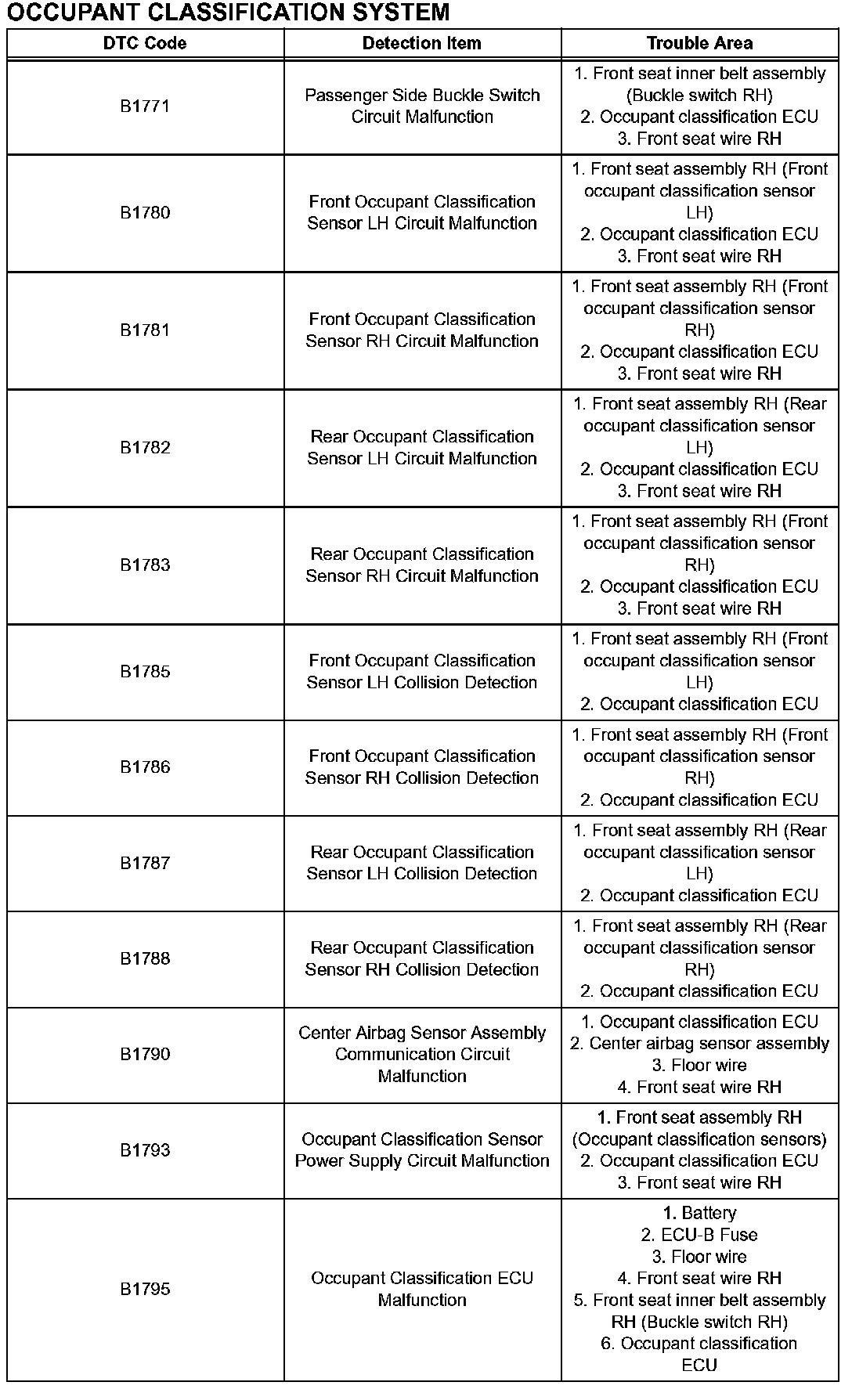 OCCUPANT CLASSIFICATION SYSTEM

| DTC Code | Detection Item | Trouble Area |
|---|---|---|
| B1771 | Passenger Side Buckle Switch Circuit Malfunction | 1. Front seat inner belt assembly (Buckle switch RH) 2. Occupant classification ECU 3. Front seat wire RH |
| B1780 | Front Occupant Classification Sensor LH Circuit Malfunction | 1. Front seat assembly RH (Front occupant classification sensor LH) 2. Occupant classification ECU 3. Front seat wire RH |
| B1781 | Front Occupant Classification Sensor RH Circuit Malfunction | 1. Front seat assembly RH (Front occupant classification sensor RH) 2. Occupant classification ECU 3. Front seat wire RH |
| B1782 | Rear Occupant Classification Sensor LH Circuit Malfunction | 1. Front seat assembly RH (Rear occupant classification sensor LH) 2. Occupant classification ECU 3. Front seat wire RH |
| B1783 | Rear Occupant Classification Sensor RH Circuit Malfunction | 1. Front seat assembly RH (Front occupant classification sensor RH) 2. Occupant classification ECU 3. Front seat wire RH |
| B1785 | Front Occupant Classification Sensor LH Collision Detection | 1. Front seat assembly RH (Front occupant classification sensor LH) 2. Occupant classification ECU |
| B1786 | Front Occupant Classification Sensor RH Collision Detection | 1. Front seat assembly RH (Front occupant classification sensor RH) 2. Occupant classification ECU |
| B1787 | Rear Occupant Classification Sensor LH Collision Detection | 1. Front seat assembly RH (Rear occupant classification sensor LH) 2. Occupant classification ECU |
| B1788 | Rear Occupant Classification Sensor RH Collision Detection | 1. Front seat assembly RH (Rear occupant classification sensor RH) 2. Occupant classification ECU |
| B1790 | Center Airbag Sensor Assembly Communication Circuit Malfunction | 1. Occupant classification ECU 2. Center airbag sensor assembly 3. Floor wire 4. Front seat wire RH |
| B1793 | Occupant Classification Sensor Power Supply Circuit Malfunction | 1. Front seat assembly RH (Occupant classification sensors) 2. Occupant classification ECU 3. Front seat wire RH |
| B1795 | Occupant Classification ECU Malfunction | 1. Battery 2. ECU-B Fuse 3. Floor wire 4. Front seat wire RH 5. Front seat inner belt assembly RH (Buckle switch RH) 6. Occupant classification ECU |